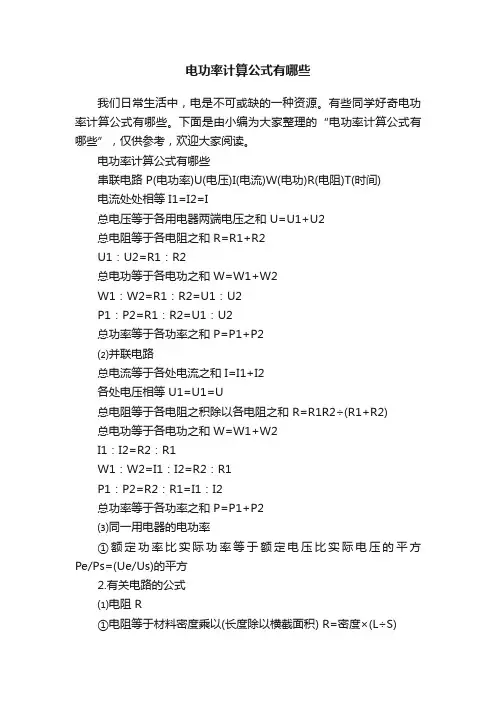 电功率计算公式有哪些

我们日常生活中，电是不可或缺的一种资源。有些同学好奇电功率计算公式有哪些。下面是由小编为大家整理的“电功率计算公式有哪些”，仅供参考，欢迎大家阅读。

电功率计算公式有哪些

串联电路 P(电功率)U(电压)I(电流)W(电功)R(电阻)T(时间)

电流处处相等 I1=I2=I

总电压等于各用电器两端电压之和 U=U1+U2

总电阻等于各电阻之和 R=R1+R2

U1：U2=R1：R2

总电功等于各电功之和 W=W1+W2

W1：W2=R1：R2=U1：U2

P1：P2=R1：R2=U1：U2

总功率等于各功率之和 P=P1+P2

⑵并联电路

总电流等于各处电流之和 I=I1+I2

各处电压相等 U1=U1=U

总电阻等于各电阻之积除以各电阻之和 R=R1R2÷(R1+R2)

总电功等于各电功之和 W=W1+W2

I1：I2=R2：R1

W1：W2=I1：I2=R2：R1

P1：P2=R2：R1=I1：I2

总功率等于各功率之和 P=P1+P2

⑶同一用电器的电功率

①额定功率比实际功率等于额定电压比实际电压的平方 Pe/Ps=(Ue/Us)的平方

2.有关电路的公式

⑴电阻 R

①电阻等于材料密度乘以(长度除以横截面积) R=密度×(L÷S)